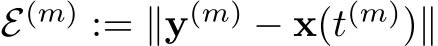 $\mathcal{E}^{(m)} := \|\mathbf{y}^{(m)} - \mathbf{x}(t^{(m)})\|$